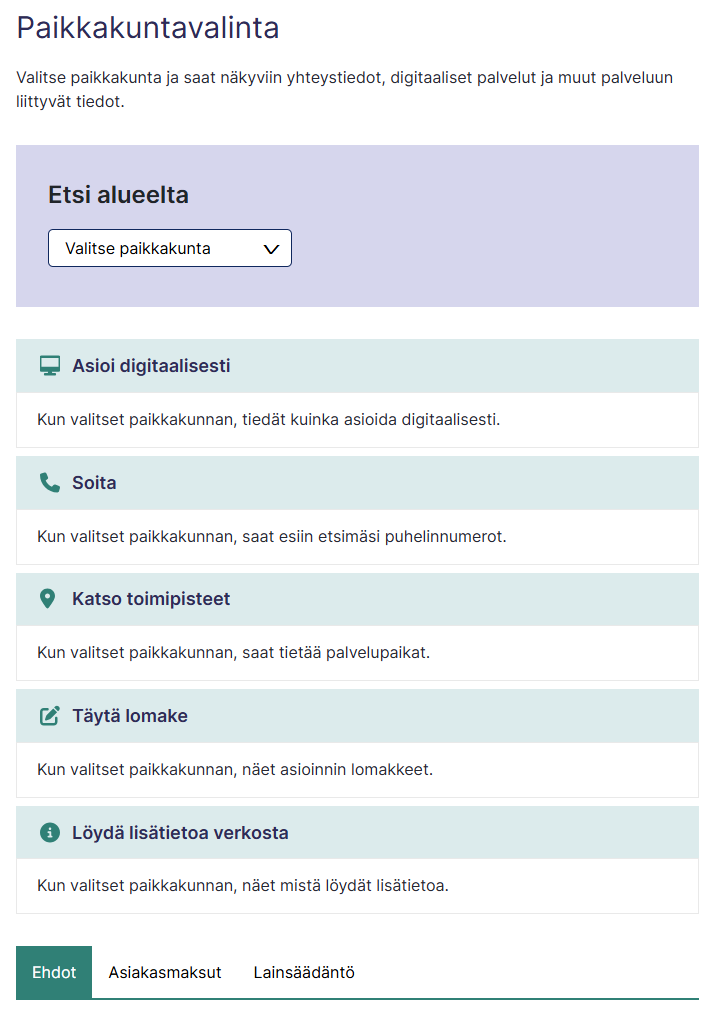 Paikkakuntavalinta

Valitse paikkakunta ja saat näkyviin yhteystiedot, digitaaliset palvelut ja muut palveluun liittyvät tiedot.

Etsi alueelta

Valitse paikkakunta

Asioi digitaalisesti

Kun valitset paikkakunnan, tiedät kuinka asioida digitaalisesti.

Soita

Kun valitset paikkakunnan, saat esiin etsimäsi puhelinnumerot.

Katso toimipisteet

Kun valitset paikkakunnan, saat tietää palvelupaikat.

Täytä lomake

Kun valitset paikkakunnan, näet asioinnin lomakkeet.

Löydä lisätietoa verkosta

Kun valitset paikkakunnan, näet mistä löydät lisätietoa.

Ehdot

Asiakasmaksut

Lainsäädäntö